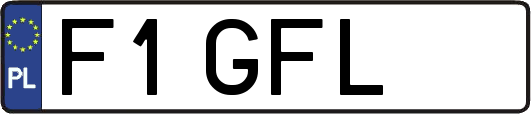 PL

F1 GFL